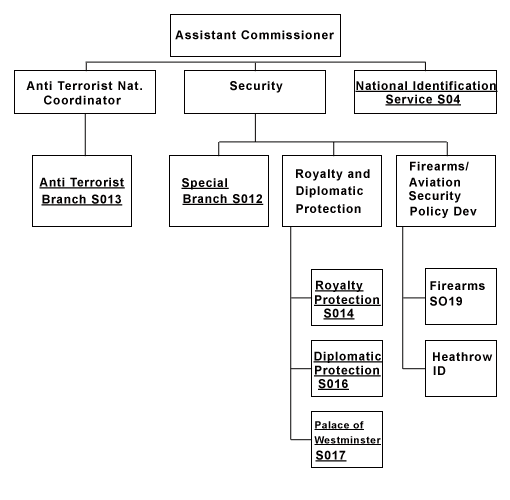 Assistant Commissioner

Anti Terrorist Nat. Coordinator

Security

National Identification Service S04

Anti Terrorist Branch S013

Special Branch S012

Royalty and Diplomatic Protection

Firearms/ Aviation Security Policy Dev

Royalty Protection S014

Diplomatic Protection S016

Palace of Westminster S017

Firearms SO19

Heathrow ID